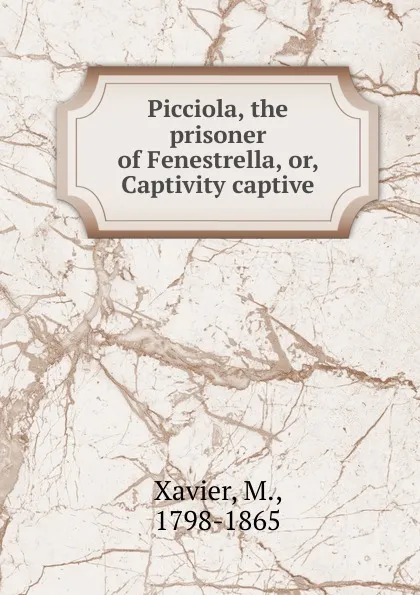 Picciola, the prisoner of Fenestrella, or, Captivity captive

Xavier, M., 1798-1865